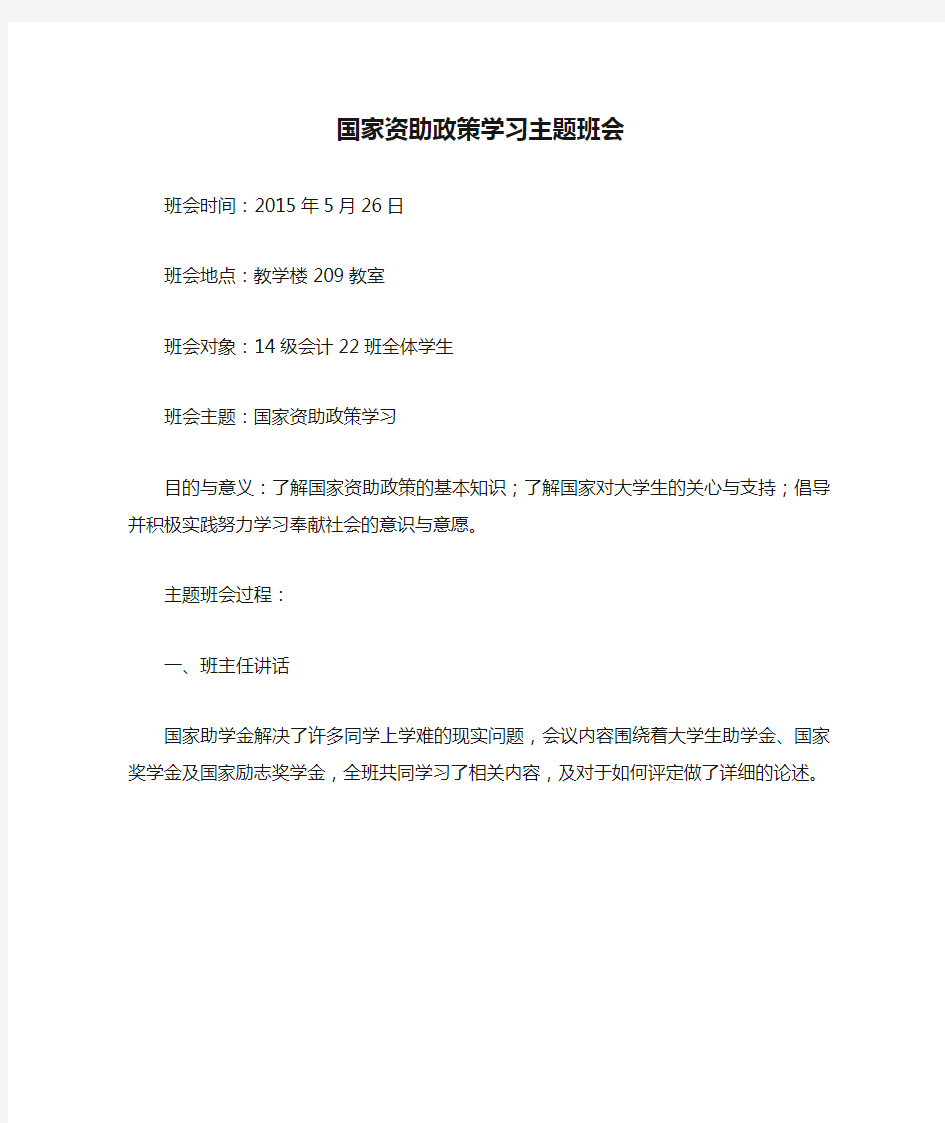 国家资助政策学习主题班会

班会时间：2015 年 5 月 26 日

班会地点：教学楼 209 教室

班会对象：14 级会计 22 班全体学生

班会主题：国家资助政策学习

目的与意义：了解国家资助政策的基本知识；了解国家对大学生的关心与支持；倡导并积极实践努力学习奉献社会的意识与意愿。

主题班会过程：

一、班主任讲话

国家助学金解决了许多同学上学难的现实问题，会议内容围绕着大学生助学金、国家奖学金及国家励志奖学金，全班共同学习了相关内容，及对于如何评定做了详细的论述。